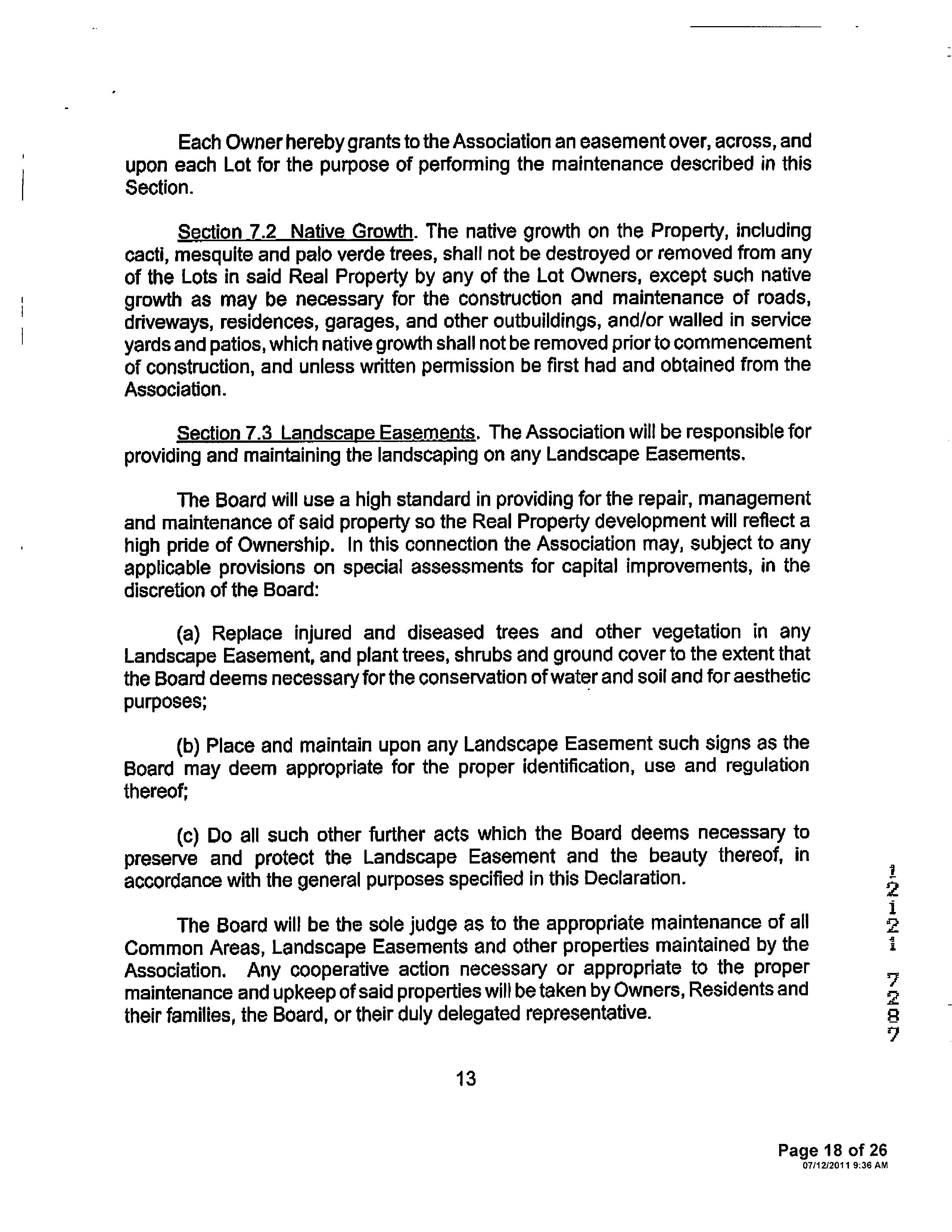 Each Owner hereby grants to the Association an easement over, across, and upon each Lot for the purpose of performing the maintenance described in this Section.

Section 7.2 Native Growth. The native growth on the Property, including cacti, mesquite and palo verde trees, shall not be destroyed or removed from any of the Lots in said Real Property by any of the Lot Owners, except such native growth as may be necessary for the construction and maintenance of roads, driveways, residences, garages, and other outbuildings, and/or walled in service yards and patios, which native growth shall not be removed prior to commencement of construction, and unless written permission be first had and obtained from the Association.

Section 7.3 Landscape Easements. The Association will be responsible for providing and maintaining the landscaping on any Landscape Easements.

The Board will use a high standard in providing for the repair, management and maintenance of said property so the Real Property development will reflect a high pride of Ownership. In this connection the Association may, subject to any applicable provisions on special assessments for capital improvements, in the discretion of the Board:

(a) Replace injured and diseased trees and other vegetation in any Landscape Easement, and plant trees, shrubs and ground cover to the extent that the Board deems necessary for the conservation of water and soil and for aesthetic purposes;

(b) Place and maintain upon any Landscape Easement such signs as the Board may deem appropriate for the proper identification, use and regulation thereof;

(c) Do all such other further acts which the Board deems necessary to preserve and protect the Landscape Easement and the beauty thereof, in accordance with the general purposes specified in this Declaration.

The Board will be the sole judge as to the appropriate maintenance of all Common Areas, Landscape Easements and other properties maintained by the Association. Any cooperative action necessary or appropriate to the proper maintenance and upkeep of said properties will be taken by Owners, Residents and their families, the Board, or their duly delegated representative.

12121 7287

13

Page 18 of 26
07/12/2011 9:36 AM